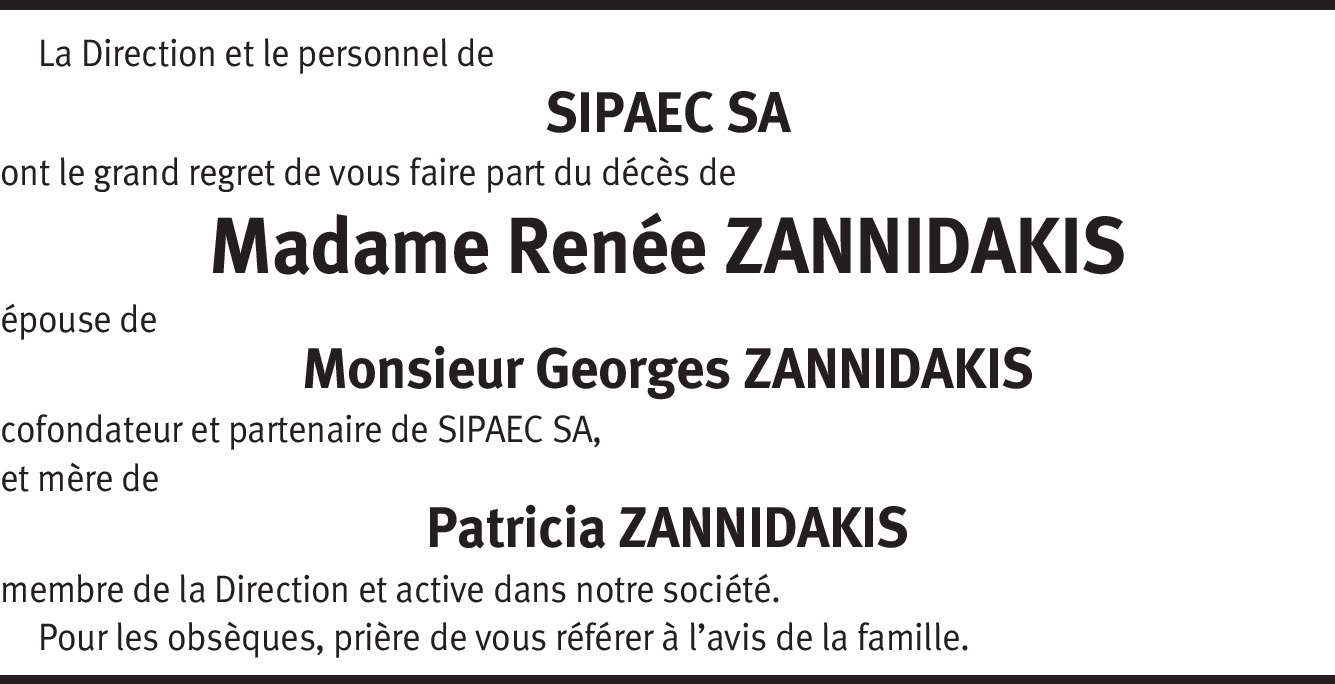 La Direction et le personnel de

SIPAEC SA

ont le grand regret de vous faire part du décès de

Madame Renée ZANNIDAKIS

épouse de

Monsieur Georges ZANNIDAKIS

cofondateur et partenaire de SIPAEC SA,
et mère de

Patricia ZANNIDAKIS

membre de la Direction et active dans notre société.

Pour les obsèques, prière de vous référer à l'avis de la famille.